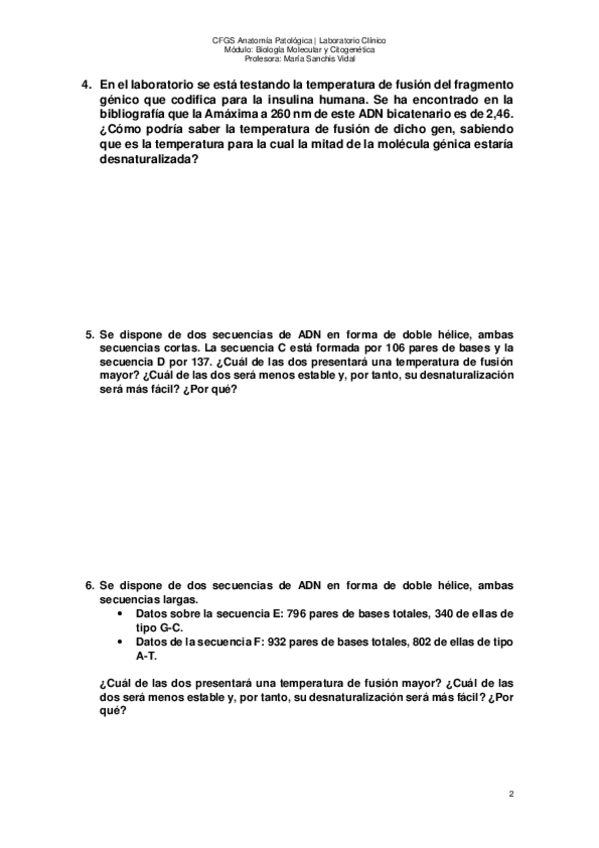 CFGS Anatomía Patológica | Laboratorio Clínico
Módulo: Biología Molecular y Citogenética
Profesora: María Sanchis Vidal

4. En el laboratorio se está testando la temperatura de fusión del fragmento génico que codifica para la insulina humana. Se ha encontrado en la bibliografía que la Amáxima a 260 nm de este ADN bicatenario es de 2,46. ¿Cómo podría saber la temperatura de fusión de dicho gen, sabiendo que es la temperatura para la cual la mitad de la molécula génica estaría desnaturalizada?

5. Se dispone de dos secuencias de ADN en forma de doble hélice, ambas secuencias cortas. La secuencia C está formada por 106 pares de bases y la secuencia D por 137. ¿Cuál de las dos presentará una temperatura de fusión mayor? ¿Cuál de las dos será menos estable y, por tanto, su desnaturalización será más fácil? ¿Por qué?

6. Se dispone de dos secuencias de ADN en forma de doble hélice, ambas secuencias largas.
• Datos sobre la secuencia E: 796 pares de bases totales, 340 de ellas de tipo G-C.
• Datos de la secuencia F: 932 pares de bases totales, 802 de ellas de tipo A-T.

¿Cuál de las dos presentará una temperatura de fusión mayor? ¿Cuál de las dos será menos estable y, por tanto, su desnaturalización será más fácil? ¿Por qué?

2